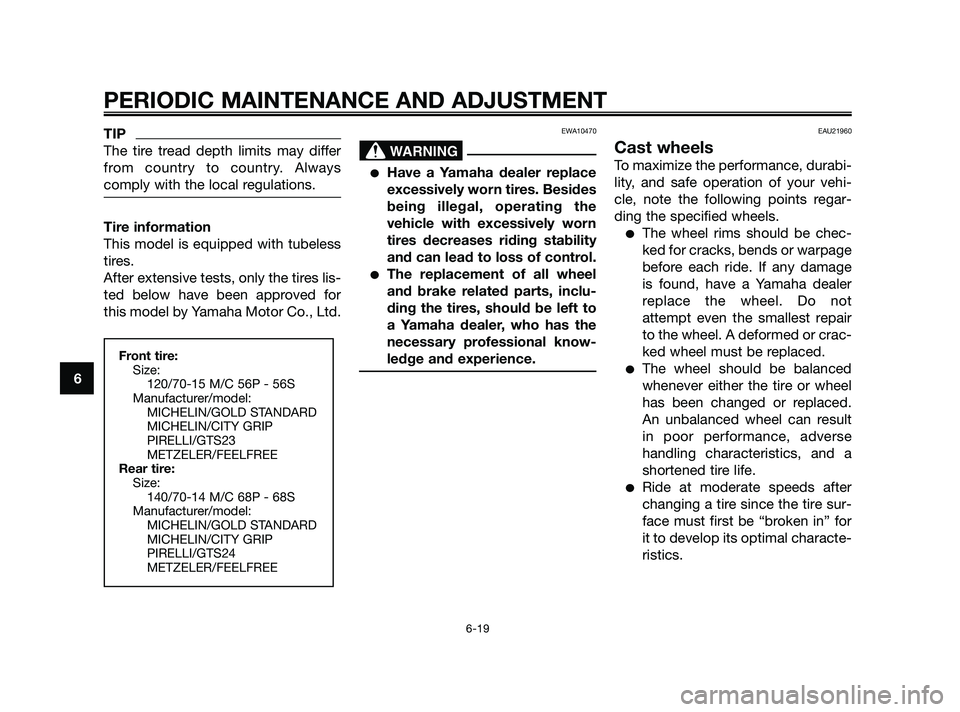 PERIODIC MAINTENANCE AND ADJUSTMENT

TIP

The tire tread depth limits may differ from country to country. Always comply with the local regulations.

Tire information

This model is equipped with tubeless tires.

After extensive tests, only the tires listed below have been approved for this model by Yamaha Motor Co., Ltd.

Front tire:
Size:
120/70-15 M/C 56P - 56S
Manufacturer/model:
MICHELIN/GOLD STANDARD
MICHELIN/CITY GRIP
PIRELLI/GTS23
METZELER/FEELFREE
Rear tire:
Size:
140/70-14 M/C 68P - 68S
Manufacturer/model:
MICHELIN/GOLD STANDARD
MICHELIN/CITY GRIP
PIRELLI/GTS24
METZELER/FEELFREE

6

EWA10470

WARNING

● Have a Yamaha dealer replace excessively worn tires. Besides being illegal, operating the vehicle with excessively worn tires decreases riding stability and can lead to loss of control.

● The replacement of all wheel and brake related parts, including the tires, should be left to a Yamaha dealer, who has the necessary professional knowledge and experience.

EAU21960

Cast wheels

To maximize the performance, durability, and safe operation of your vehicle, note the following points regarding the specified wheels.

● The wheel rims should be checked for cracks, bends or warpage before each ride. If any damage is found, have a Yamaha dealer replace the wheel. Do not attempt even the smallest repair to the wheel. A deformed or cracked wheel must be replaced.

● The wheel should be balanced whenever either the tire or wheel has been changed or replaced. An unbalanced wheel can result in poor performance, adverse handling characteristics, and a shortened tire life.

● Ride at moderate speeds after changing a tire since the tire surface must first be “broken in” for it to develop its optimal characteristics.

6-19

carmanualsonline.info